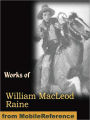 Works of

William MacLeod Raine

from MobileReference